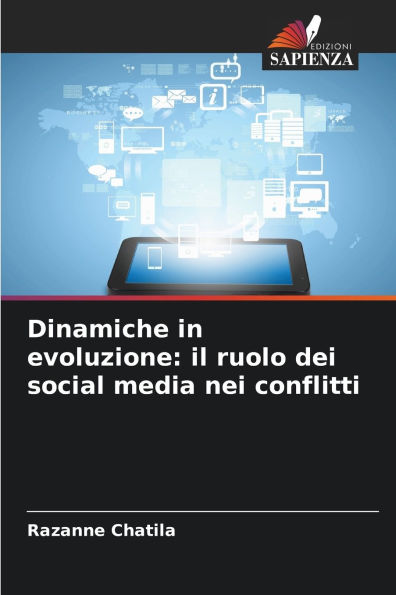 EDIZIONI
SAPIENZA

Dinamiche in evoluzione: il ruolo dei social media nei conflitti

Razanne Chatila